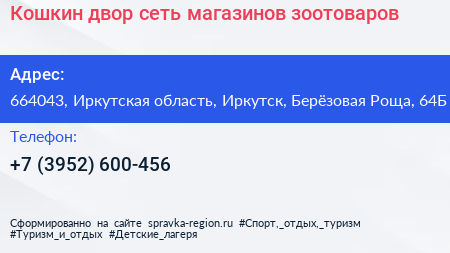 Кошкин двор сеть магазинов зоотоваров

Адрес:

664043, Иркутская область, Иркутск, Берёзовая Роща, 64Б

Телефон:

+7 (3952) 600-456

Сформированно на сайте spravka-region.ru #Спорт,_отдых,_туризм #Туризм_и_отдых #Детские_лагеря